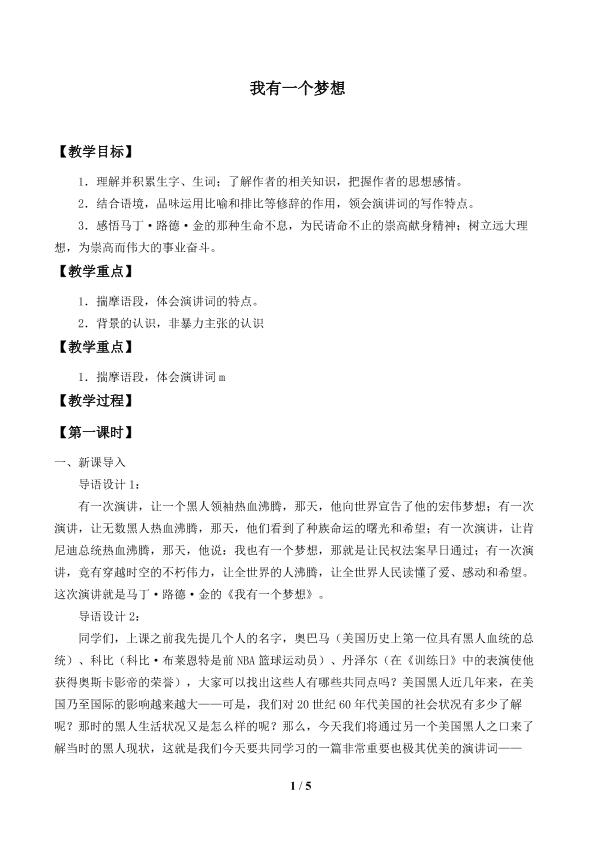 我有一个梦想

【教学目标】

1．理解并积累生字、生词；了解作者的相关知识，把握作者的思想感情。

2．结合语境，品味运用比喻和排比等修辞的作用，领会演讲词的写作特点。

3．感悟马丁·路德·金的那种生命不息，为民请命不止的崇高献身精神；树立远大理想，为崇高而伟大的事业奋斗。

【教学重点】

1．揣摩语段，体会演讲词的特点。

2．背景的认识，非暴力主张的认识

【教学重点】

1．揣摩语段，体会演讲词m

【教学过程】

【第一课时】

一、新课导入

导语设计1：

有一次演讲，让一个黑人领袖热血沸腾，那天，他向世界宣告了他的宏伟梦想；有一次演讲，让无数黑人热血沸腾，那天，他们看到了种族命运的曙光和希望；有一次演讲，让肯尼迪总统热血沸腾，那天，他说：我也有一个梦想，那就是让民权法案早日通过；有一次演讲，竟有穿越时空的不朽伟力，让全世界的人沸腾，让全世界人民读懂了爱、感动和希望。这次演讲就是马丁·路德·金的《我有一个梦想》。

导语设计2：

同学们，上课之前我先提几个人的名字，奥巴马（美国历史上第一位具有黑人血统的总统）、科比（科比·布莱恩特是前NBA篮球运动员）、丹泽尔（在《训练日》中的表演使他获得奥斯卡影帝的荣誉），大家可以找出这些人有哪些共同点吗？美国黑人近几年来，在美国乃至国际的影响越来越大——可是，我们对20世纪60年代美国的社会状况有多少了解呢？那时的黑人生活状况又是怎么样的呢？那么，今天我们将通过另一个美国黑人之口来了解当时的黑人现状，这就是我们今天要共同学习的一篇非常重要也极其优美的演讲词——

1 / 5